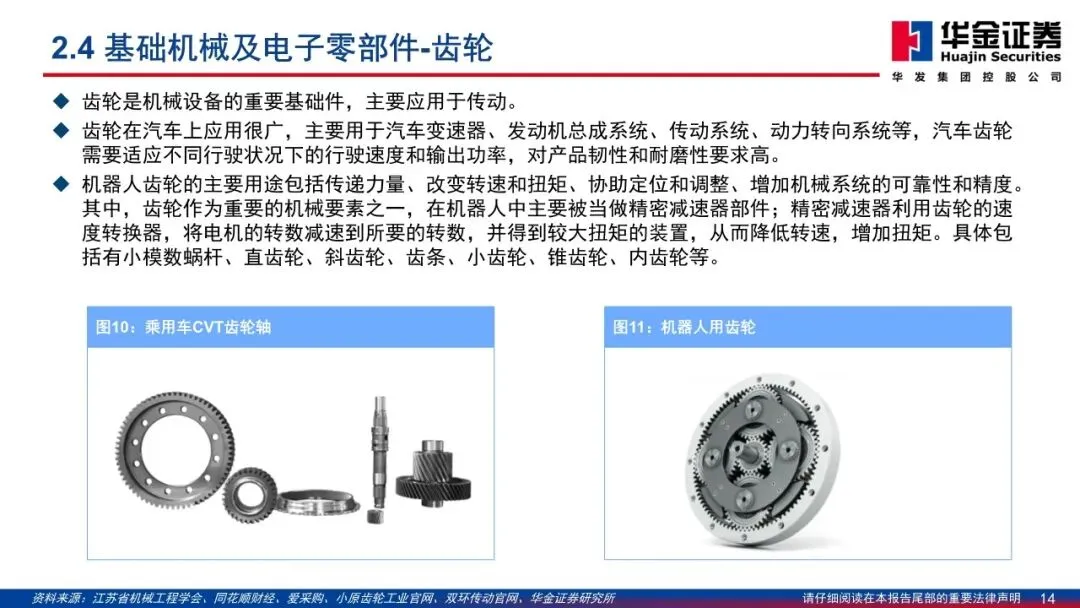 2.4 基础机械及电子零部件-齿轮

华金证券
Huajin Securities
华发集团控股公司

◆ 齿轮是机械设备的重要基础件，主要应用于传动。

◆ 齿轮在汽车上应用很广，主要用于汽车变速器、发动机总成系统、传动系统、动力转向系统等，汽车齿轮需要适应不同行驶状况下的行驶速度和输出功率，对产品韧性和耐磨性要求高。

◆ 机器人齿轮的主要用途包括传递力量、改变转速和扭矩、协助定位和调整、增加机械系统的可靠性和精度。其中，齿轮作为重要的机械要素之一，在机器人中主要被当做精密减速器部件；精密减速器利用齿轮的速度转换器，将电机的转数减速到所要的转数，并得到较大扭矩的装置，从而降低转速，增加扭矩。具体包括有小模数蜗杆、直齿轮、斜齿轮、齿条、小齿轮、锥齿轮、内齿轮等。

图10：乘用车CVT齿轮轴

图11：机器人用齿轮

资料来源：江苏省机械工程学会、同花顺财经、爱采购、小原齿轮工业官网、双环传动官网、华金证券研究所

请仔细阅读在本报告尾部的重要法律声明 14